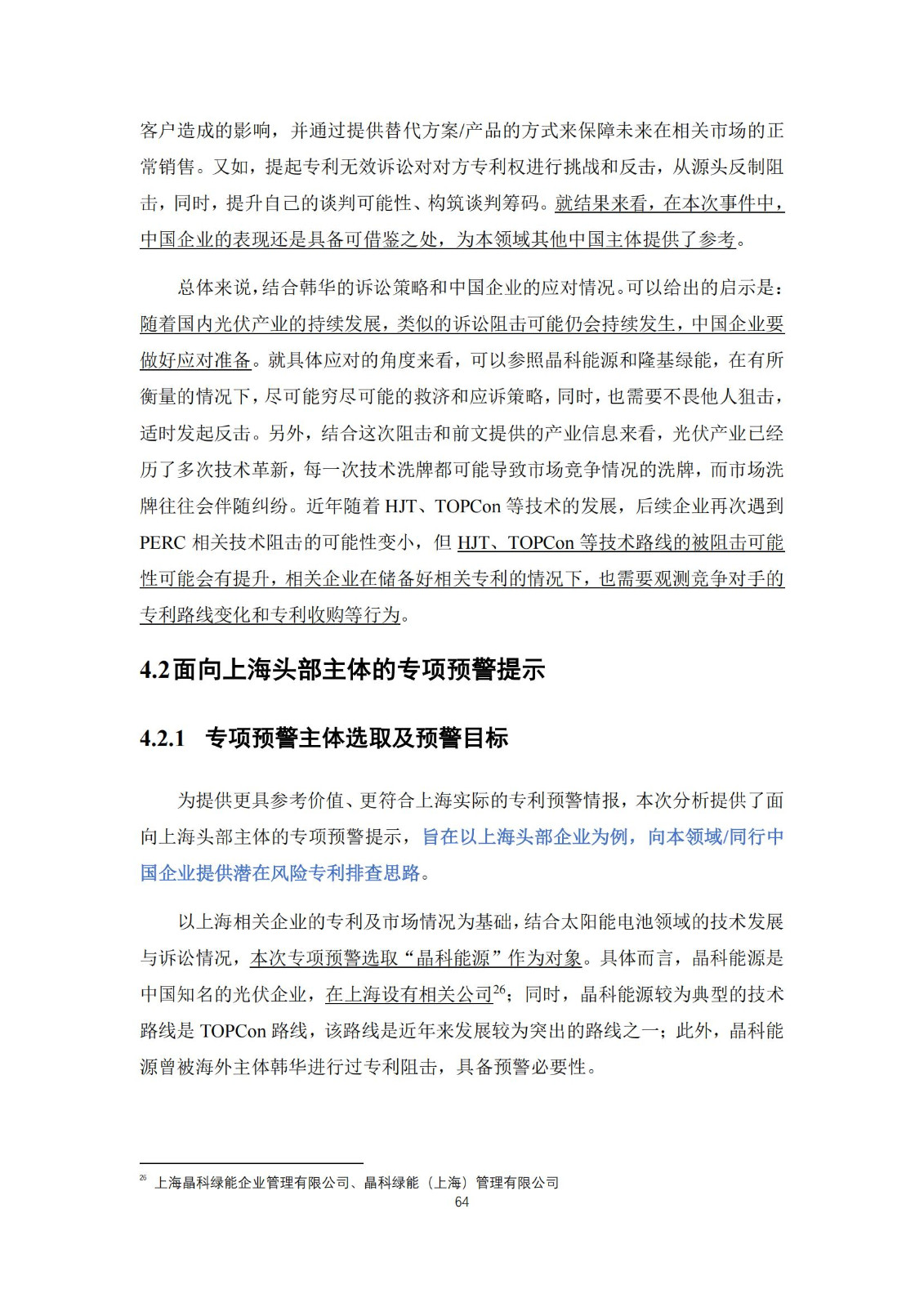 客户造成的影响，并通过提供替代方案/产品的方式来保障未来在相关市场的正常销售。又如，提起专利无效诉讼对对方专利权进行挑战和反击，从源头反制阻击，同时，提升自己的谈判可能性、构筑谈判筹码。就结果来看，在本次事件中，中国企业的表现还是具备可借鉴之处，为本领域其他中国主体提供了参考。

总体来说，结合韩华的诉讼策略和中国企业的应对情况。可以给出的启示是：随着国内光伏产业的持续发展，类似的诉讼阻击可能仍会持续发生，中国企业要做好应对准备。就具体应对的角度来看，可以参照晶科能源和隆基绿能，在有所衡量的情况下，尽可能穷尽可能的救济和应诉策略，同时，也需要不畏他人狙击，适时发起反击。另外，结合这次阻击和前文提供的产业信息来看，光伏产业已经历了多次技术革新，每一次技术洗牌都可能导致市场竞争情况的洗牌，而市场洗牌往往会伴随纠纷。近年随着 HJT、TOPCon 等技术的发展，后续企业再次遇到 PERC 相关技术阻击的可能性变小，但 HJT、TOPCon 等技术路线的被阻击可能性可能会有提升，相关企业在储备好相关专利的情况下，也需要观测竞争对手的专利路线变化和专利收购等行为。

4.2面向上海头部主体的专项预警提示

4.2.1 专项预警主体选取及预警目标

为提供更具参考价值、更符合上海实际的专利预警情报，本次分析提供了面向上海头部主体的专项预警提示，旨在以上海头部企业为例，向本领域/同行中国企业提供潜在风险专利排查思路。

以上海相关企业的专利及市场情况为基础，结合太阳能电池领域的技术发展与诉讼情况，本次专项预警选取“晶科能源”作为对象。具体而言，晶科能源是中国知名的光伏企业，在上海设有相关公司$^{26}$；同时，晶科能源较为典型的技术路线是 TOPCon 路线，该路线是近年来发展较为突出的路线之一；此外，晶科能源曾被海外主体韩华进行过专利阻击，具备预警必要性。

$^{26}$ 上海晶科绿能企业管理有限公司、晶科绿能（上海）管理有限公司

64